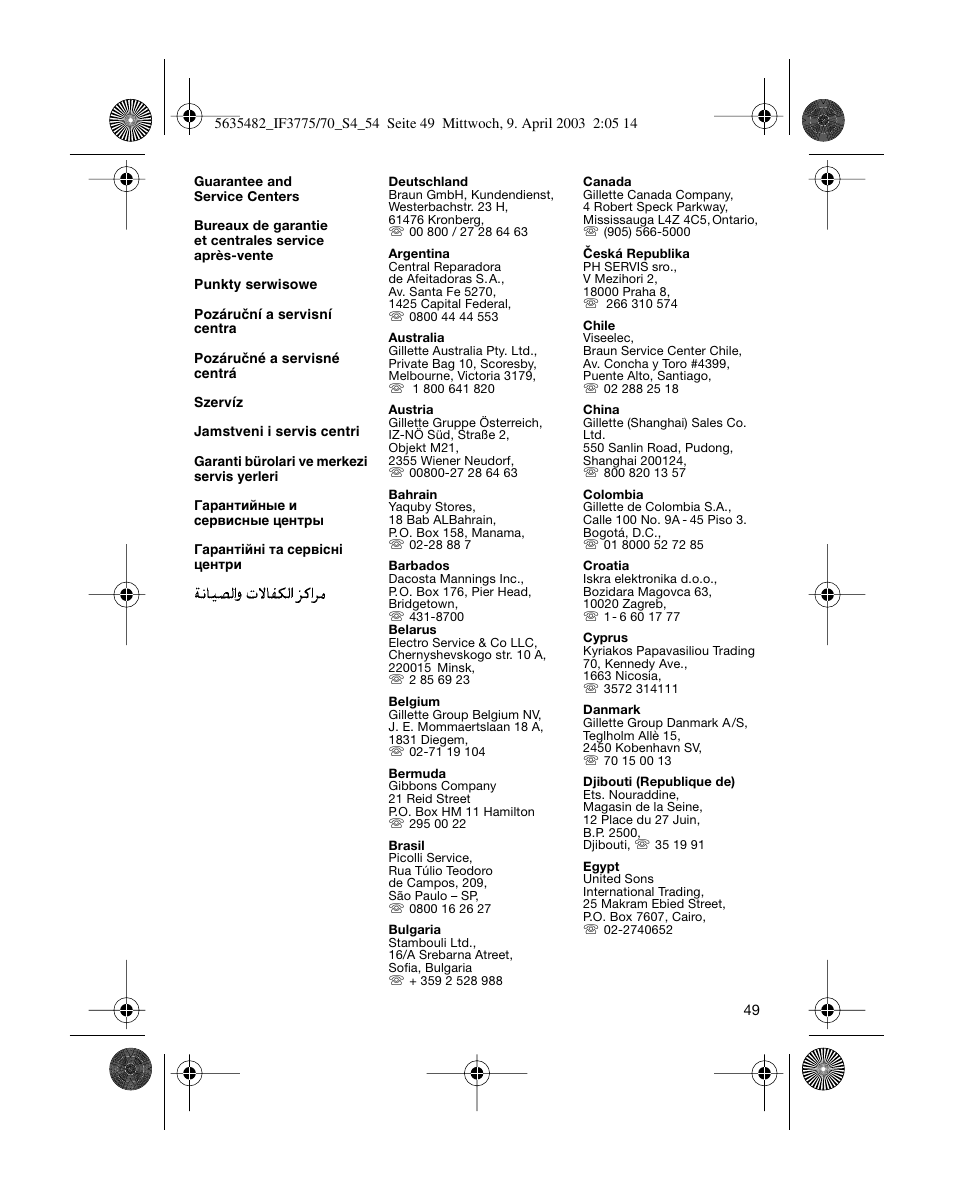 5635482_IF3775/70_S4_54 Seite 49 Mittwoch, 9. April 2003 2:05 14

Guarantee and Service Centers

Bureaux de garantie et centrales service après-vente

Punkty serwisowe

Pozáruční a servisní centra

Pozáručné a servisné centrá

Szervíz

Jamstveni i servis centri

Garanti bürolari ve merkezi servis yerleri

Гарантийные и сервисные центры

Гарантійні та сервісні центри

مراكز الكفالات والصيانة

Deutschland
Braun GmbH, Kundendienst, Westerbachstr. 23 H, 61476 Kronberg, ☏ 00 800 / 27 28 64 63

Argentina
Central Reparadora de Afeitadoras S.A., Av. Santa Fe 5270, 1425 Capital Federal, ☏ 0800 44 44 553

Australia
Gillette Australia Pty. Ltd., Private Bag 10, Scoresby, Melbourne, Victoria 3179, ☏ 1 800 641 820

Austria
Gillette Gruppe Österreich, IZ-NÖ Süd, Straße 2, Objekt M21, 2355 Wiener Neudorf, ☏ 00800-27 28 64 63

Bahrain
Yaquby Stores, 18 Bab ALBahrain, P.O. Box 158, Manama, ☏ 02-28 88 7

Barbados
Dacosta Mannings Inc., P.O. Box 176, Pier Head, Bridgetown, ☏ 431-8700

Belarus
Electro Service & Co LLC, Chernyshevskogo str. 10 A, 220015 Minsk, ☏ 2 85 69 23

Belgium
Gillette Group Belgium NV, J. E. Mommaertslaan 18 A, 1831 Diegem, ☏ 02-71 19 104

Bermuda
Gibbons Company 21 Reid Street P.O. Box HM 11 Hamilton ☏ 295 00 22

Brasil
Picolli Service, Rua Túlio Teodoro de Campos, 209, São Paulo – SP, ☏ 0800 16 26 27

Bulgaria
Stambouli Ltd., 16/A Srebarna Atreet, Sofia, Bulgaria ☏ + 359 2 528 988

Canada
Gillette Canada Company, 4 Robert Speck Parkway, Mississauga L4Z 4C5, Ontario, ☏ (905) 566-5000

Česká Republika
PH SERVIS sro., V Mezihori 2, 18000 Praha 8, ☏ 266 310 574

Chile
Viseelec, Braun Service Center Chile, Av. Concha y Toro #4399, Puente Alto, Santiago, ☏ 02 288 25 18

China
Gillette (Shanghai) Sales Co. Ltd. 550 Sanlin Road, Pudong, Shanghai 200124, ☏ 800 820 13 57

Colombia
Gillette de Colombia S.A., Calle 100 No. 9A - 45 Piso 3. Bogotá, D.C., ☏ 01 8000 52 72 85

Croatia
Iskra elektronika d.o.o., Bozidara Magovca 63, 10020 Zagreb, ☏ 1 - 6 60 17 77

Cyprus
Kyriakos Papavasiliou Trading 70, Kennedy Ave., 1663 Nicosia, ☏ 3572 314111

Danmark
Gillette Group Danmark A/S, Teglholm Allè 15, 2450 Kobenhavn SV, ☏ 70 15 00 13

Djibouti (Republique de)
Ets. Nouraddine, Magasin de la Seine, 12 Place du 27 Juin, B.P. 2500, Djibouti, ☏ 35 19 91

Egypt
United Sons International Trading, 25 Makram Ebied Street, P.O. Box 7607, Cairo, ☏ 02-2740652

49